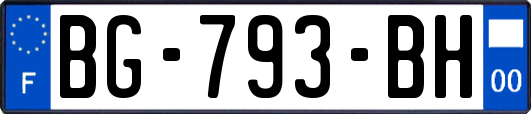 F
BG-793-BH
00